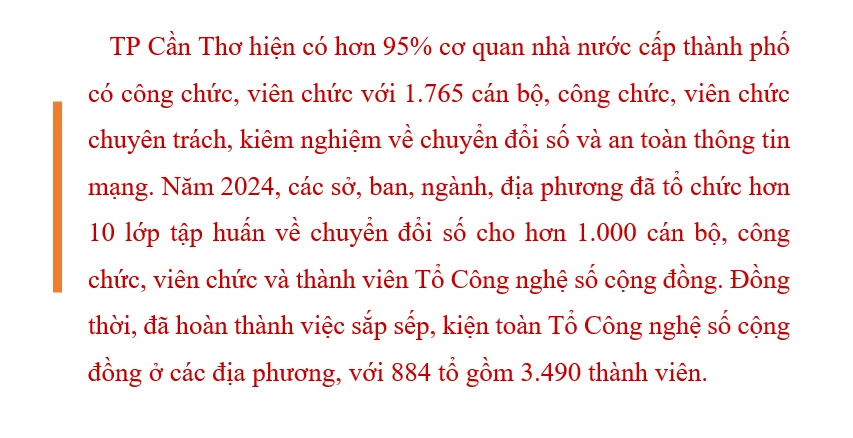 TP Cần Thơ hiện có hơn 95% cơ quan nhà nước cấp thành phố có công chức, viên chức với 1.765 cán bộ, công chức, viên chức chuyên trách, kiêm nghiệm về chuyển đổi số và an toàn thông tin mạng. Năm 2024, các sở, ban, ngành, địa phương đã tổ chức hơn 10 lớp tập huấn về chuyển đổi số cho hơn 1.000 cán bộ, công chức, viên chức và thành viên Tổ Công nghệ số cộng đồng. Đồng thời, đã hoàn thành việc sắp sếp, kiện toàn Tổ Công nghệ số cộng đồng ở các địa phương, với 884 tổ gồm 3.490 thành viên.